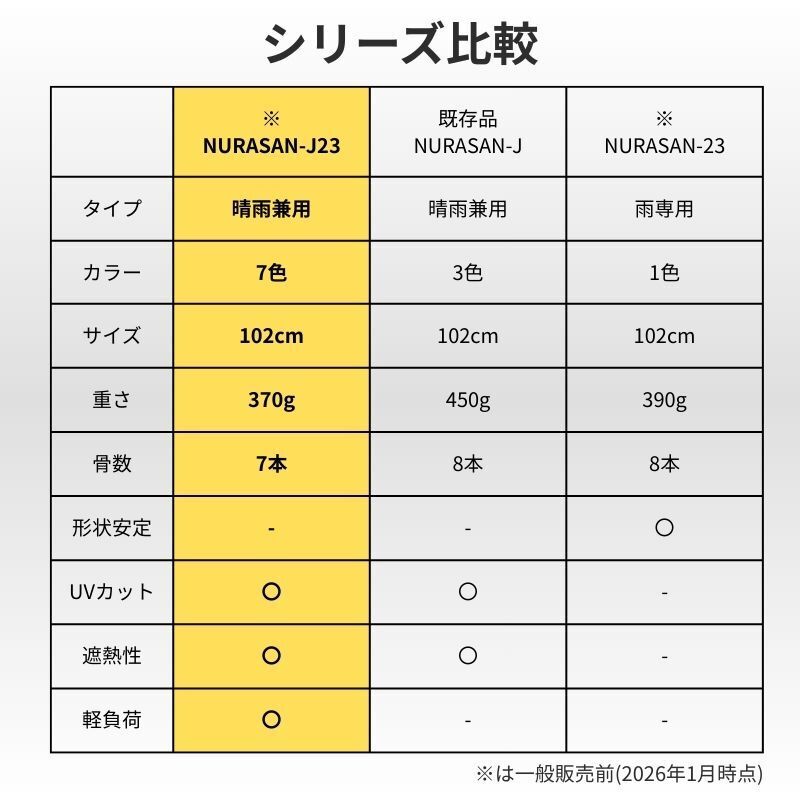 シリーズ比較

| | ※ NURASAN-J23 | 既存品 NURASAN-J | ※ NURASAN-23 |
|---|---|---|---|
| タイプ | 晴雨兼用 | 晴雨兼用 | 雨専用 |
| カラー | 7色 | 3色 | 1色 |
| サイズ | 102cm | 102cm | 102cm |
| 重さ | 370g | 450g | 390g |
| 骨数 | 7本 | 8本 | 8本 |
| 形状安定 | - | - | ○ |
| UVカット | ○ | ○ | - |
| 遮熱性 | ○ | ○ | - |
| 軽負荷 | ○ | - | - |

※は一般販売前(2026年1月時点)